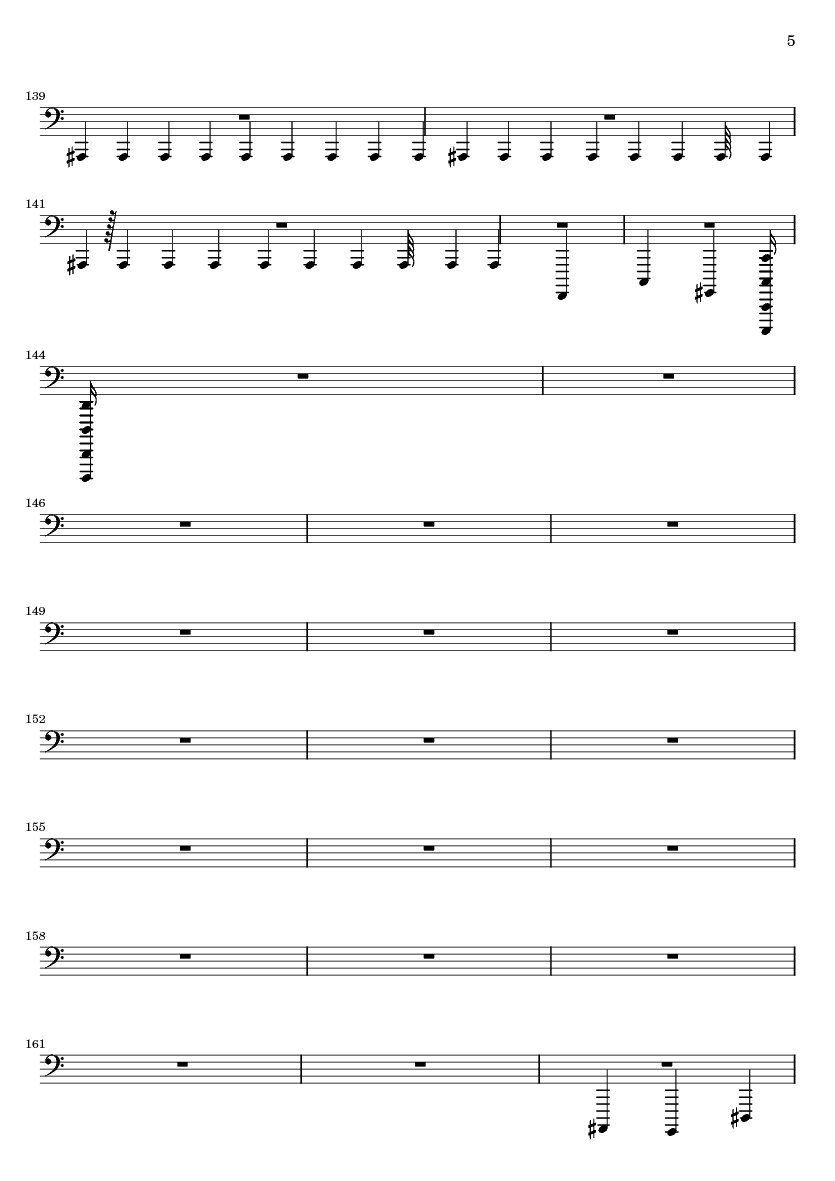 5

139

141

144

146

149

152

155

158

161